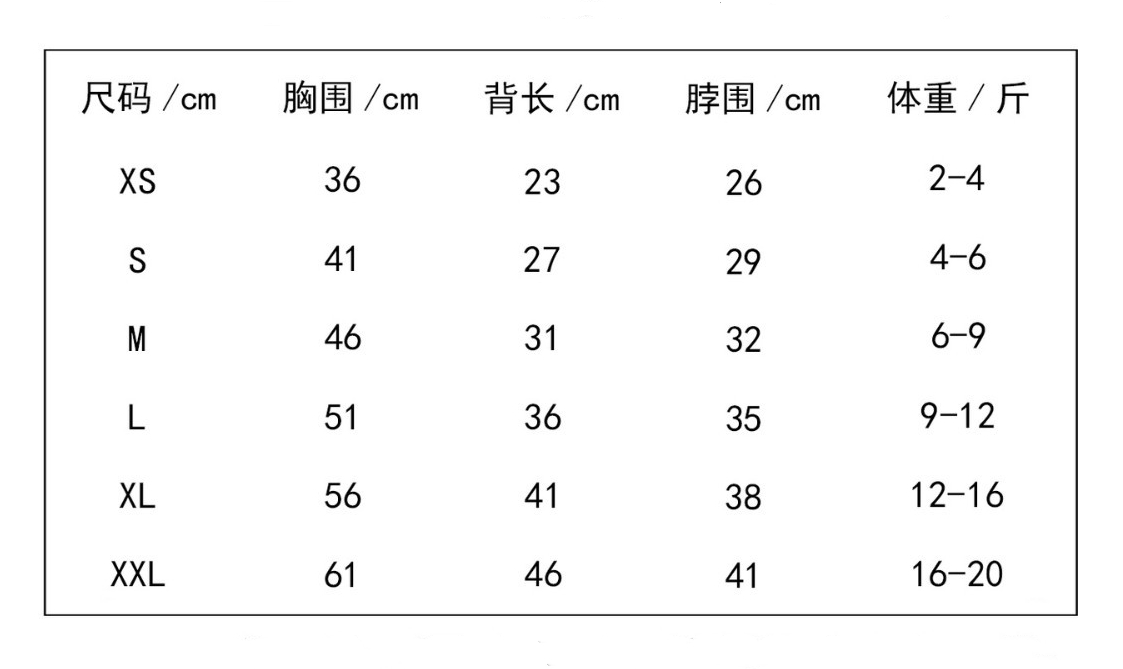 | 尺码 /cm | 胸围 /cm | 背长 /cm | 脖围 /cm | 体重 / 斤 |
|---|---|---|---|---|
| XS | 36 | 23 | 26 | 2-4 |
| S | 41 | 27 | 29 | 4-6 |
| M | 46 | 31 | 32 | 6-9 |
| L | 51 | 36 | 35 | 9-12 |
| XL | 56 | 41 | 38 | 12-16 |
| XXL | 61 | 46 | 41 | 16-20 |